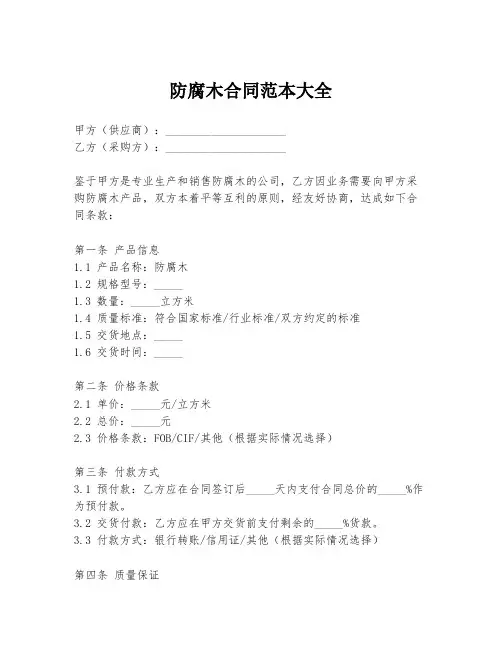 防腐木合同范本大全

甲方（供应商）：____________________
乙方（采购方）：____________________

鉴于甲方是专业生产和销售防腐木的公司，乙方因业务需要向甲方采购防腐木产品，双方本着平等互利的原则，经友好协商，达成如下合同条款：

第一条 产品信息
1.1 产品名称：防腐木
1.2 规格型号：_____
1.3 数量：_____立方米
1.4 质量标准：符合国家标准/行业标准/双方约定的标准
1.5 交货地点：_____
1.6 交货时间：_____

第二条 价格条款
2.1 单价：_____元/立方米
2.2 总价：_____元
2.3 价格条款：FOB/CIF/其他（根据实际情况选择）

第三条 付款方式
3.1 预付款：乙方应在合同签订后_____天内支付合同总价的_____%作为预付款。
3.2 交货付款：乙方应在甲方交货前支付剩余的_____%货款。
3.3 付款方式：银行转账/信用证/其他（根据实际情况选择）

第四条 质量保证